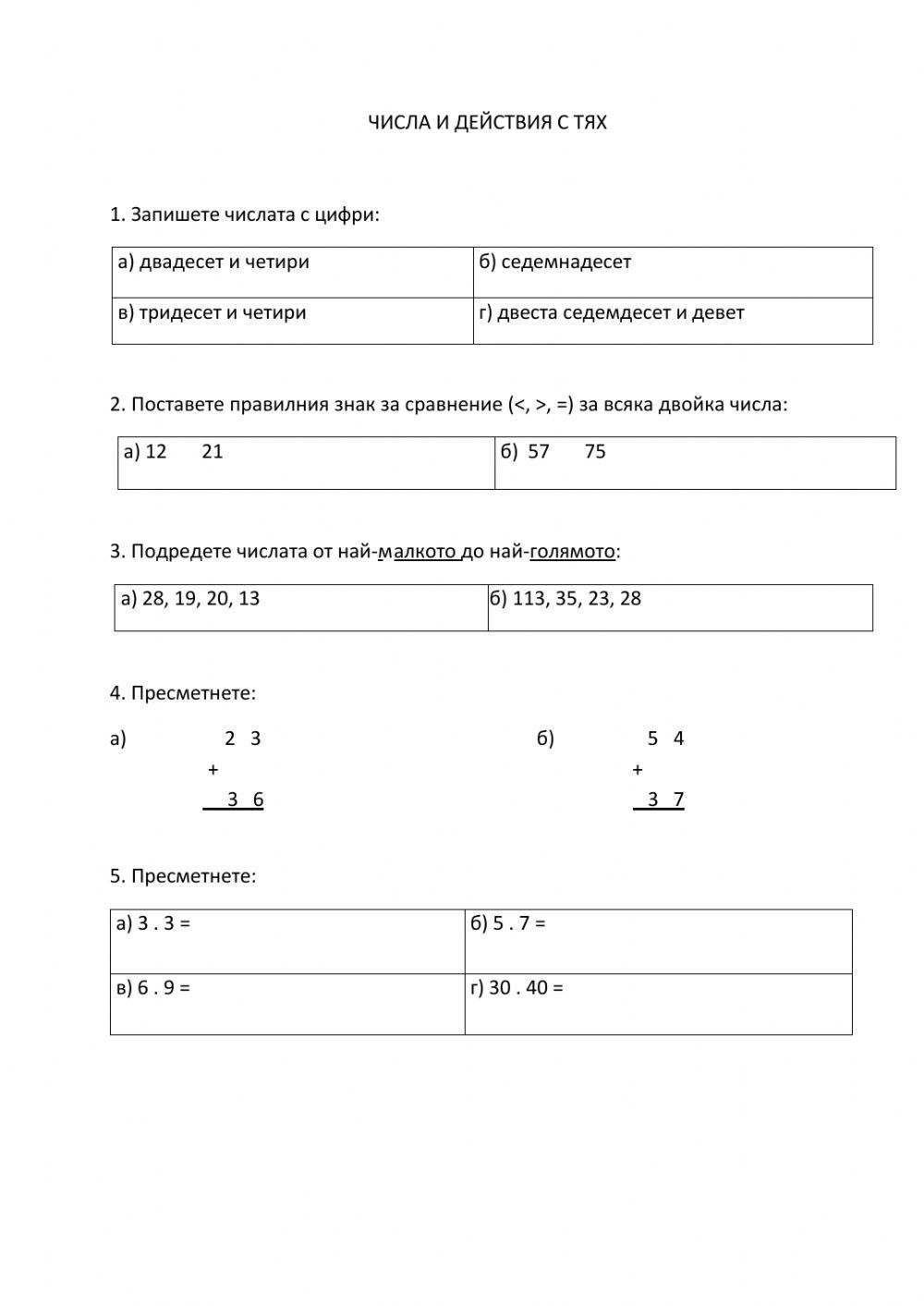 ЧИСЛА И ДЕЙСТВИЯ С ТЯХ

1. Запишете числата с цифри:

| а) двадесет и четири | б) седемнадесет |
|---|---|
| в) тридесет и четири | г) двеста седемдесет и девет |

2. Поставете правилния знак за сравнение (<, >, =) за всяка двойка числа:

| а) 12 21 | б) 57 75 |
|---|---|

3. Подредете числата от най-малкото до най-голямото:

| а) 28, 19, 20, 13 | б) 113, 35, 23, 28 |
|---|---|

4. Пресметнете:

а) 2 3
+
3 6

б) 5 4
+
3 7

5. Пресметнете:

| а) 3 . 3 = | б) 5 . 7 = |
|---|---|
| в) 6 . 9 = | г) 30 . 40 = |